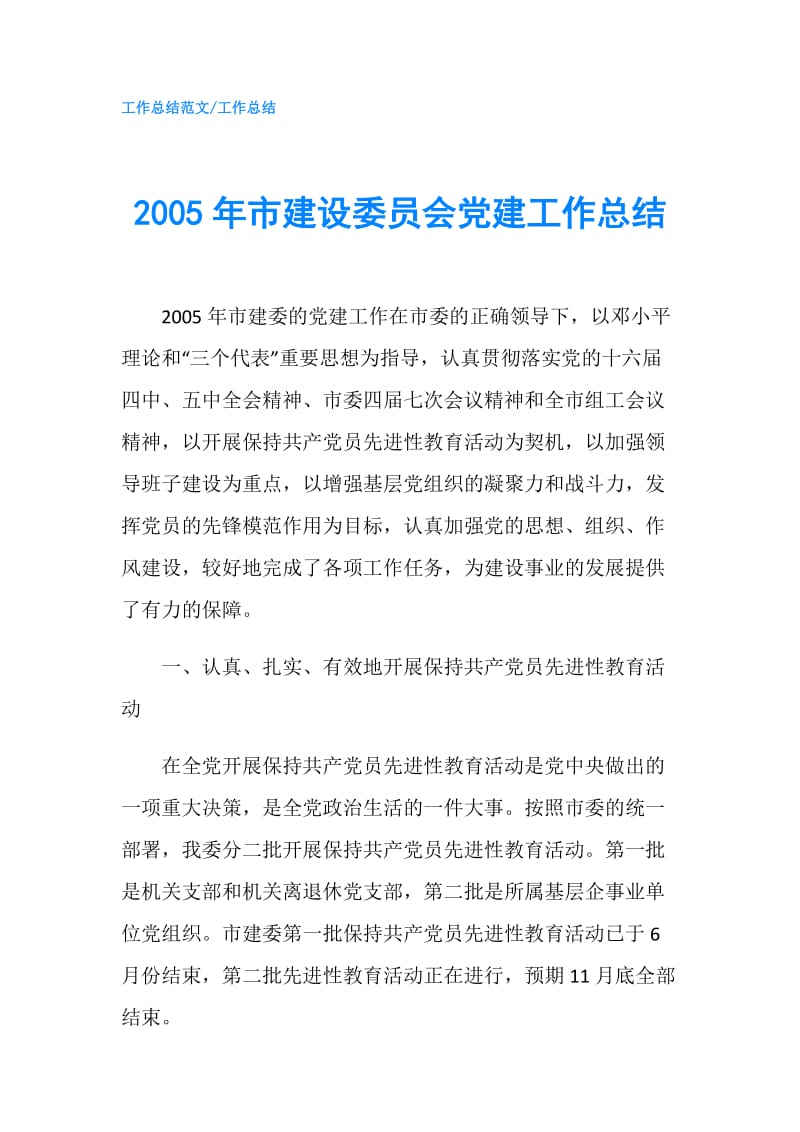 工作总结范文/工作总结

2005年市建设委员会党建工作总结

2005年市建委的党建工作在市委的正确领导下，以邓小平理论和“三个代表”重要思想为指导，认真贯彻落实党的十六届四中、五中全会精神、市委四届七次会议精神和全市组工会议精神，以开展保持共产党员先进性教育活动为契机，以加强领导班子建设为重点，以增强基层党组织的凝聚力和战斗力，发挥党员的先锋模范作用为目标，认真加强党的思想、组织、作风建设，较好地完成了各项工作任务，为建设事业的发展提供了有力的保障。

一、认真、扎实、有效地开展保持共产党员先进性教育活动

在全党开展保持共产党员先进性教育活动是党中央做出的一项重大决策，是全党政治生活的一件大事。按照市委的统一部署，我委分二批开展保持共产党员先进性教育活动。第一批是机关支部和机关离退休党支部，第二批是所属基层企事业单位党组织。市建委第一批保持共产党员先进性教育活动已于6月份结束，第二批先进性教育活动正在进行，预期11月底全部结束。